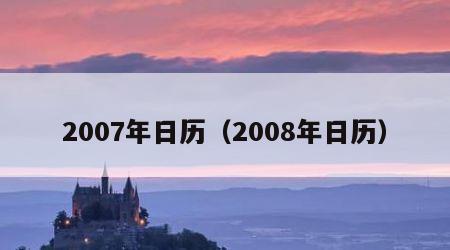 2007年日历（2008年日历）